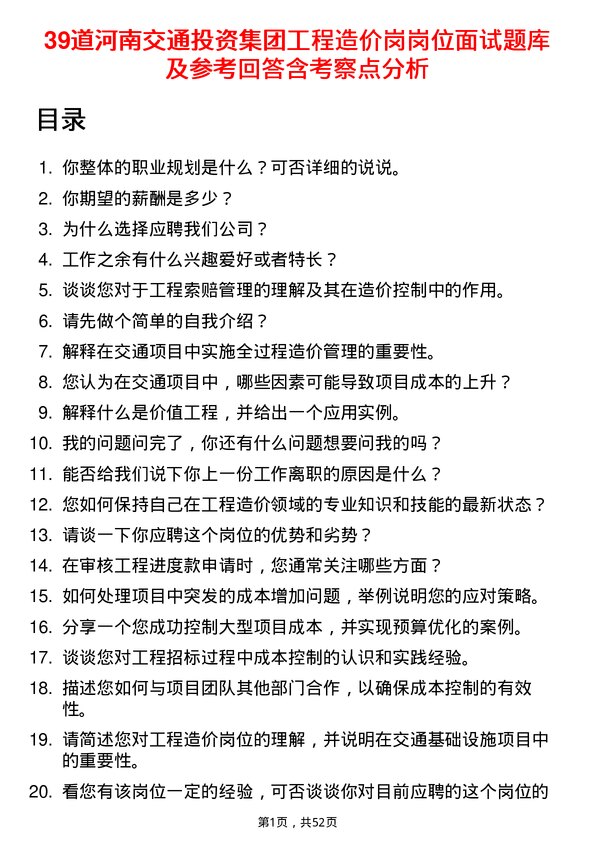 39道河南交通投资集团工程造价岗岗位面试题库及参考回答含考察点分析

目录

1. 你整体的职业规划是什么？可否详细的说说。
2. 你期望的薪酬是多少？
3. 为什么选择应聘我们公司？
4. 工作之余有什么兴趣爱好或者特长？
5. 谈谈您对于工程索赔管理的理解及其在造价控制中的作用。
6. 请先做个简单的自我介绍？
7. 解释在交通项目中实施全过程造价管理的重要性。
8. 您认为在交通项目中，哪些因素可能导致项目成本的上升？
9. 解释什么是价值工程，并给出一个应用实例。
10. 我的问题问完了，你还有什么问题想要问我的吗？
11. 能否给我们说下你上一份工作离职的原因是什么？
12. 您如何保持自己在工程造价领域的专业知识和技能的最新状态？
13. 请谈一下你应聘这个岗位的优势和劣势？
14. 在审核工程进度款申请时，您通常关注哪些方面？
15. 如何处理项目中突发的成本增加问题，举例说明您的应对策略。
16. 分享一个您成功控制大型项目成本，并实现预算优化的案例。
17. 谈谈您对工程招标过程中成本控制的认识和实践经验。
18. 描述您如何与项目团队其他部门合作，以确保成本控制的有效性。
19. 请简述您对工程造价岗位的理解，并说明在交通基础设施项目中的重要性。
20. 看您有该岗位一定的经验，可否谈谈你对目前应聘的这个岗位的

第1页，共52页